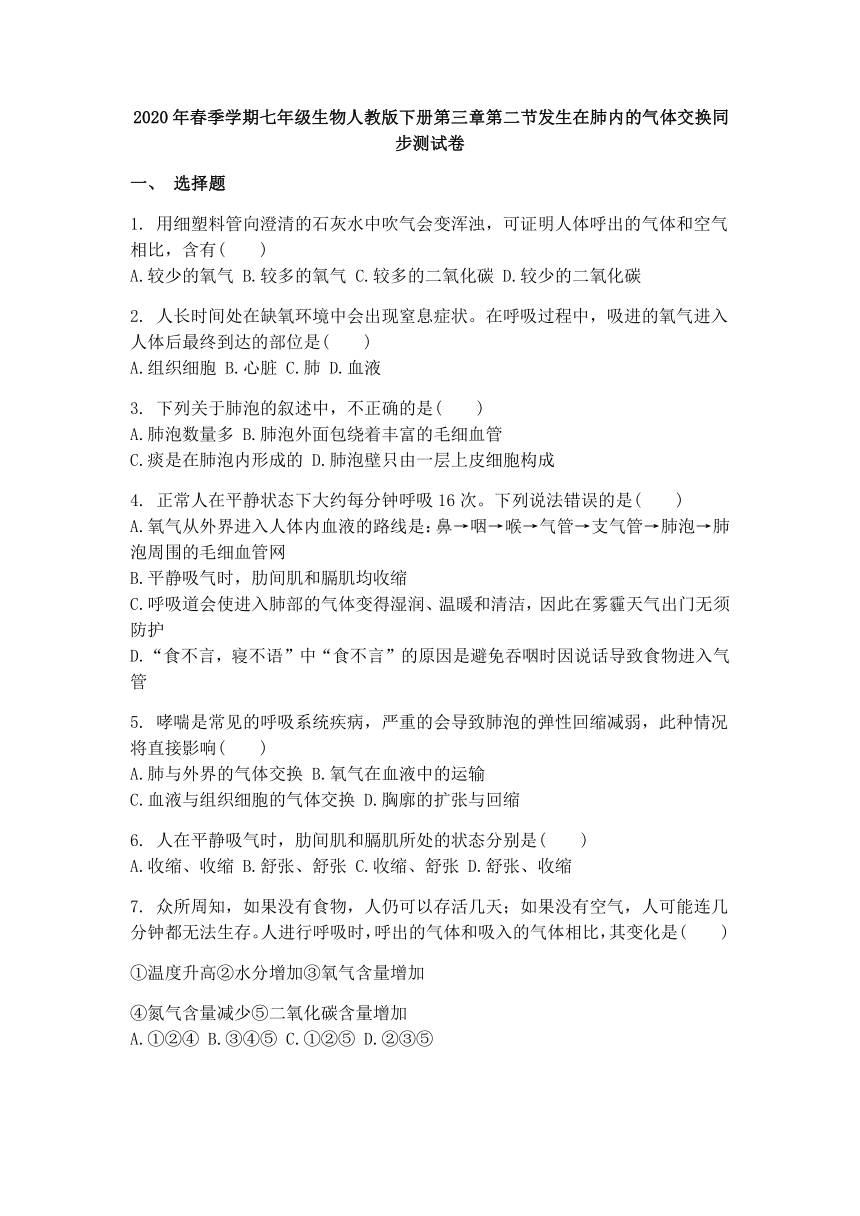 2020年春季学期七年级生物人教版下册第三章第二节发生在肺内的气体交换同步测试卷

一、 选择题

1. 用细塑料管向澄清的石灰水中吹气会变浑浊，可证明人体呼出的气体和空气相比，含有(　　)
A.较少的氧气 B.较多的氧气 C.较多的二氧化碳 D.较少的二氧化碳

2. 人长时间处在缺氧环境中会出现窒息症状。在呼吸过程中，吸进的氧气进入人体后最终到达的部位是(　　)
A.组织细胞 B.心脏 C.肺 D.血液

3. 下列关于肺泡的叙述中，不正确的是(　　)
A.肺泡数量多 B.肺泡外面包绕着丰富的毛细血管
C.痰是在肺泡内形成的 D.肺泡壁只由一层上皮细胞构成

4. 正常人在平静状态下大约每分钟呼吸16次。下列说法错误的是(　　)
A.氧气从外界进入人体内血液的路线是：鼻→咽→喉→气管→支气管→肺泡→肺泡周围的毛细血管网
B.平静吸气时，肋间肌和膈肌均收缩
C.呼吸道会使进入肺部的气体变得湿润、温暖和清洁，因此在雾霾天气出门无须防护
D.“食不言，寝不语”中“食不言”的原因是避免吞咽时因说话导致食物进入气管

5. 哮喘是常见的呼吸系统疾病，严重的会导致肺泡的弹性回缩减弱，此种情况将直接影响(　　)
A.肺与外界的气体交换 B.氧气在血液中的运输
C.血液与组织细胞的气体交换 D.胸廓的扩张与回缩

6. 人在平静吸气时，肋间肌和膈肌所处的状态分别是(　　)
A.收缩、收缩 B.舒张、舒张 C.收缩、舒张 D.舒张、收缩

7. 众所周知，如果没有食物，人仍可以存活几天；如果没有空气，人可能连几分钟都无法生存。人进行呼吸时，呼出的气体和吸入的气体相比，其变化是(　　)

①温度升高②水分增加③氧气含量增加

④氮气含量减少⑤二氧化碳含量增加
A.①②④ B.③④⑤ C.①②⑤ D.②③⑤